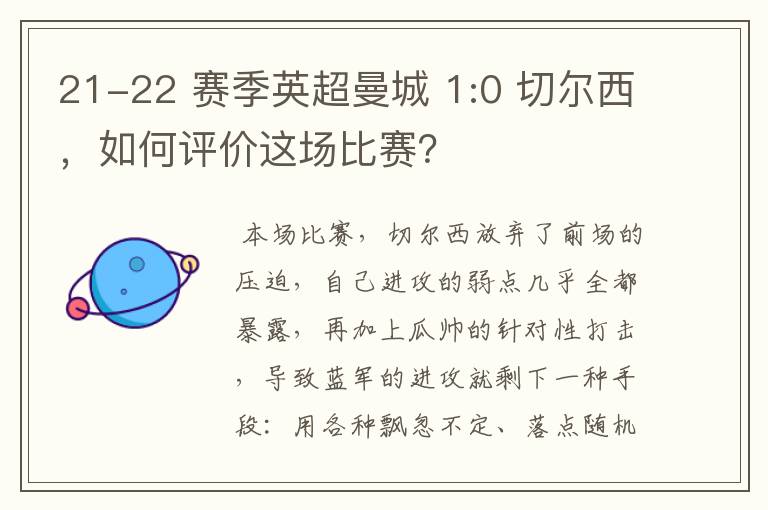 21-22 赛季英超曼城 1:0 切尔西，如何评价这场比赛?

本场比赛，切尔西放弃了前场的压迫，自己进攻的弱点几乎全都暴露，再加上瓜帅的针对性打击，导致蓝军的进攻就剩下一种手段：用各种飘忽不定、落点随机